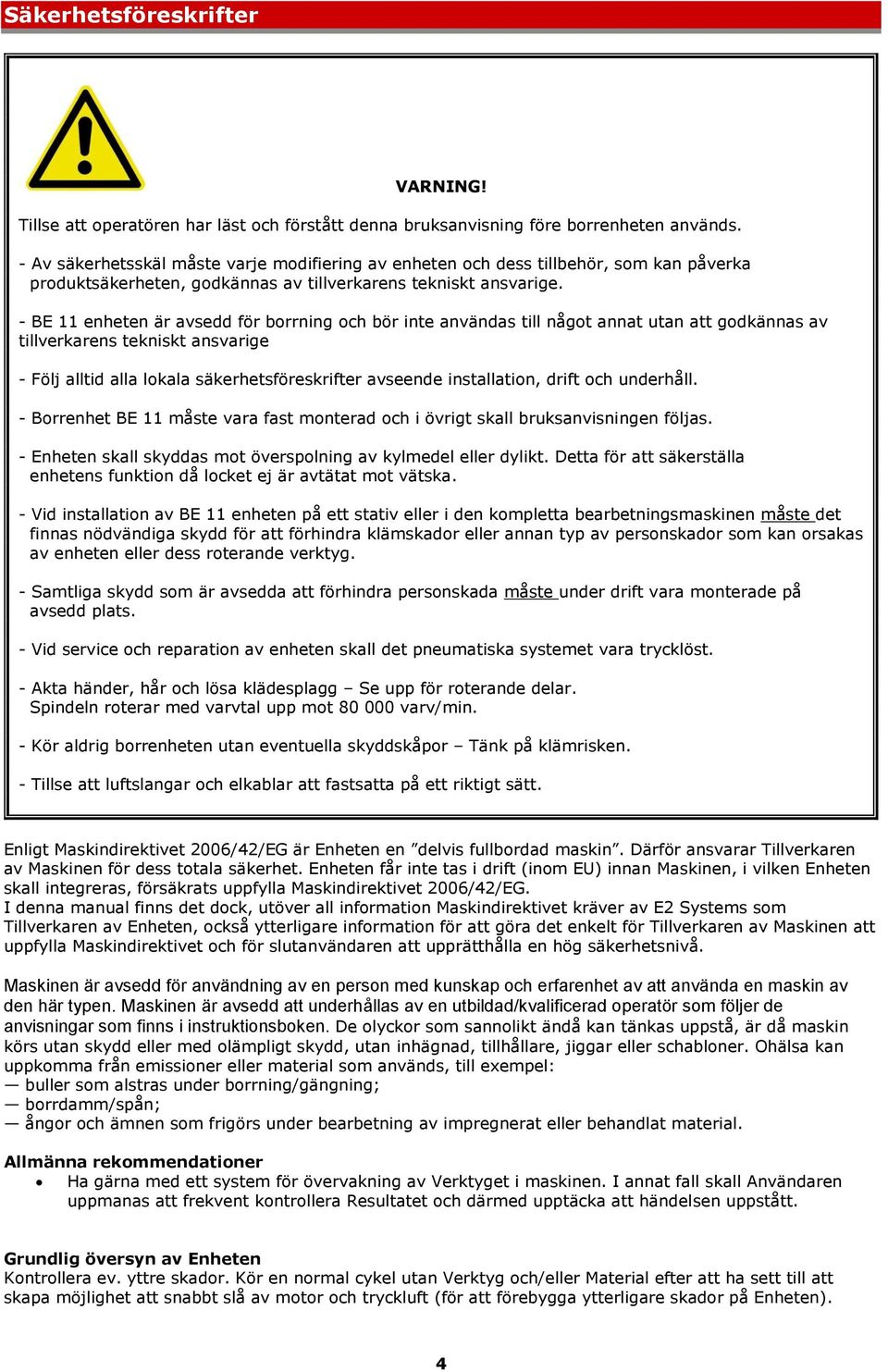 Säkerhetsföreskrifter

VARNING!

Tillse att operatören har läst och förstått denna bruksanvisning före borrenheten används.

- Av säkerhetsskäl måste varje modifiering av enheten och dess tillbehör, som kan påverka produktsäkerheten, godkännas av tillverkarens tekniskt ansvarige.

- BE 11 enheten är avsedd för borrning och bör inte användas till något annat utan att godkännas av tillverkarens tekniskt ansvarige

- Följ alltid alla lokala säkerhetsföreskrifter avseende installation, drift och underhåll.

- Borrenhet BE 11 måste vara fast monterad och i övrigt skall bruksanvisningen följas.

- Enheten skall skyddas mot överspolning av kylmedel eller dylikt. Detta för att säkerställa enhetens funktion då locket ej är avtätat mot vätska.

- Vid installation av BE 11 enheten på ett stativ eller i den kompletta bearbetningsmaskinen måste det finnas nödvändiga skydd för att förhindra klämskador eller annan typ av personskador som kan orsakas av enheten eller dess roterande verktyg.

- Samtliga skydd som är avsedda att förhindra personskada måste under drift vara monterade på avsedd plats.

- Vid service och reparation av enheten skall det pneumatiska systemet vara trycklöst.

- Akta händer, hår och lösa klädesplagg – Se upp för roterande delar. Spindeln roterar med varvtal upp mot 80 000 varv/min.

- Kör aldrig borrenheten utan eventuella skyddskåpor – Tänk på klämrisken.

- Tillse att luftslangar och elkablar att fastsatta på ett riktigt sätt.

Enligt Maskindirektivet 2006/42/EG är Enheten en ”delvis fullbordad maskin”. Därför ansvarar Tillverkaren av Maskinen för dess totala säkerhet. Enheten får inte tas i drift (inom EU) innan Maskinen, i vilken Enheten skall integreras, försäkrats uppfylla Maskindirektivet 2006/42/EG.
I denna manual finns det dock, utöver all information Maskindirektivet kräver av E2 Systems som Tillverkaren av Enheten, också ytterligare information för att göra det enkelt för Tillverkaren av Maskinen att uppfylla Maskindirektivet och för slutanvändaren att upprätthålla en hög säkerhetsnivå.

Maskinen är avsedd för användning av en person med kunskap och erfarenhet av att använda en maskin av den här typen. Maskinen är avsedd att underhållas av en utbildad/kvalificerad operatör som följer de anvisningar som finns i instruktionsboken. De olyckor som sannolikt ändå kan tänkas uppstå, är då maskin körs utan skydd eller med olämpligt skydd, utan inhägnad, tillhållare, jiggar eller schabloner. Ohälsa kan uppkomma från emissioner eller material som används, till exempel:
— buller som alstras under borrning/gängning;
— borrdamm/spån;
— ångor och ämnen som frigörs under bearbetning av impregnerat eller behandlat material.

Allmänna rekommendationer
• Ha gärna med ett system för övervakning av Verktyget i maskinen. I annat fall skall Användaren uppmanas att frekvent kontrollera Resultatet och därmed upptäcka att händelsen uppstått.

Grundlig översyn av Enheten
Kontrollera ev. yttre skador. Kör en normal cykel utan Verktyg och/eller Material efter att ha sett till att skapa möjlighet att snabbt slå av motor och tryckluft (för att förebygga ytterligare skador på Enheten).

4